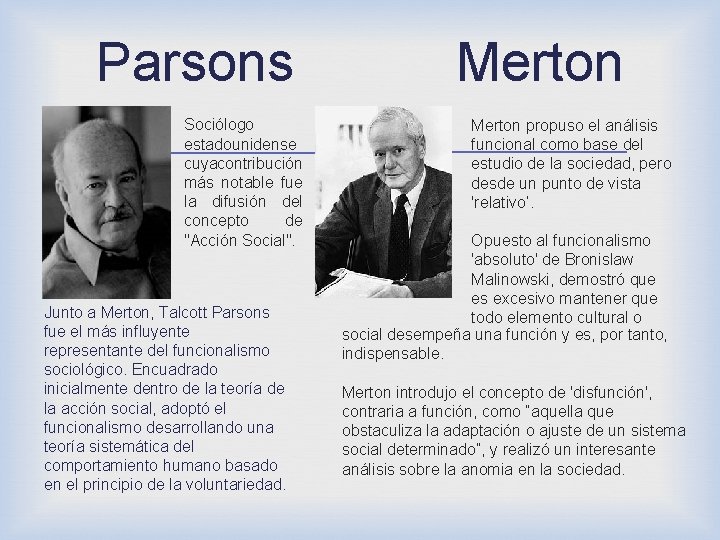 Parsons

Sociólogo estadounidense cuyacontribución más notable fue la difusión del concepto de "Acción Social".

Junto a Merton, Talcott Parsons fue el más influyente representante del funcionalismo sociológico. Encuadrado inicialmente dentro de la teoría de la acción social, adoptó el funcionalismo desarrollando una teoría sistemática del comportamiento humano basado en el principio de la voluntariedad.

Merton

Merton propuso el análisis funcional como base del estudio de la sociedad, pero desde un punto de vista 'relativo'.

Opuesto al funcionalismo 'absoluto' de Bronislaw Malinowski, demostró que es excesivo mantener que todo elemento cultural o social desempeña una función y es, por tanto, indispensable.

Merton introdujo el concepto de 'disfunción', contraria a función, como "aquella que obstaculiza la adaptación o ajuste de un sistema social determinado", y realizó un interesante análisis sobre la anomia en la sociedad.